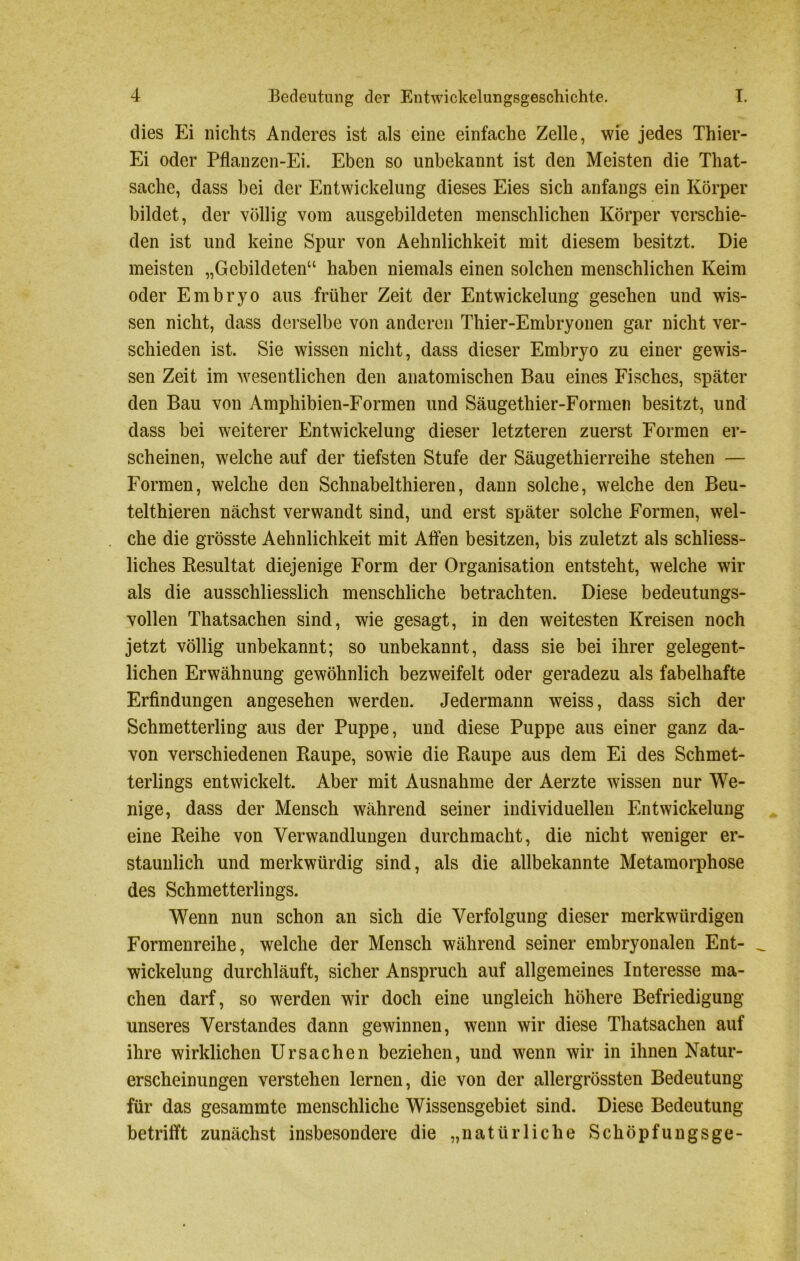 4 Bedeutung der Entwickelungsgeschichte. I.

dies Ei nichts Anderes ist als eine einfache Zelle, wie jedes Thier-Ei oder Pflanzen-Ei. Eben so unbekannt ist den Meisten die Thatsache, dass bei der Entwickelung dieses Eies sich anfangs ein Körper bildet, der völlig vom ausgebildeten menschlichen Körper verschieden ist und keine Spur von Aehnlichkeit mit diesem besitzt. Die meisten „Gebildeten“ haben niemals einen solchen menschlichen Keim oder Embryo aus früher Zeit der Entwickelung gesehen und wissen nicht, dass derselbe von anderen Thier-Embryonen gar nicht verschieden ist. Sie wissen nicht, dass dieser Embryo zu einer gewissen Zeit im wesentlichen den anatomischen Bau eines Fisches, später den Bau von Amphibien-Formen und Säugethier-Formen besitzt, und dass bei weiterer Entwickelung dieser letzteren zuerst Formen erscheinen, welche auf der tiefsten Stufe der Säugethierreihe stehen — Formen, welche den Schnabelthieren, dann solche, welche den Beutelthieren nächst verwandt sind, und erst später solche Formen, welche die grösste Aehnlichkeit mit Affen besitzen, bis zuletzt als schliessliches Resultat diejenige Form der Organisation entsteht, welche wir als die ausschliesslich menschliche betrachten. Diese bedeutungsvollen Thatsachen sind, wie gesagt, in den weitesten Kreisen noch jetzt völlig unbekannt; so unbekannt, dass sie bei ihrer gelegentlichen Erwähnung gewöhnlich bezweifelt oder geradezu als fabelhafte Erfindungen angesehen werden. Jedermann weiss, dass sich der Schmetterling aus der Puppe, und diese Puppe aus einer ganz davon verschiedenen Raupe, sowie die Raupe aus dem Ei des Schmetterlings entwickelt. Aber mit Ausnahme der Aerzte wissen nur Wenige, dass der Mensch während seiner individuellen Entwickelung eine Reihe von Verwandlungen durchmacht, die nicht weniger erstaunlich und merkwürdig sind, als die allbekannte Metamorphose des Schmetterlings.

Wenn nun schon an sich die Verfolgung dieser merkwürdigen Formenreihe, welche der Mensch während seiner embryonalen Entwickelung durchläuft, sicher Anspruch auf allgemeines Interesse machen darf, so werden wir doch eine ungleich höhere Befriedigung unseres Verstandes dann gewinnen, wenn wir diese Thatsachen auf ihre wirklichen Ursachen beziehen, und wenn wir in ihnen Naturerscheinungen verstehen lernen, die von der allergrössten Bedeutung für das gesammte menschliche Wissensgebiet sind. Diese Bedeutung betrifft zunächst insbesondere die „natürliche Schöpfungsge-